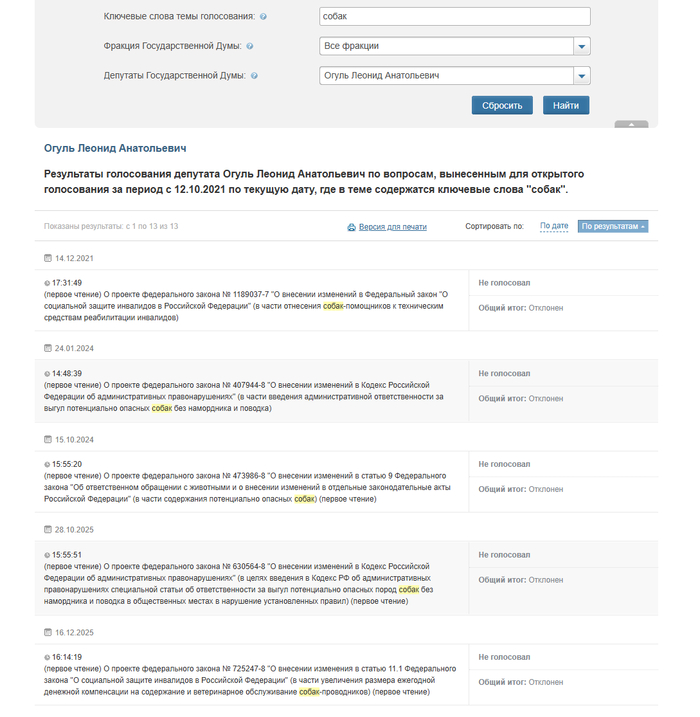 Ключевые слова темы голосования: собак

Фракция Государственной Думы: Все фракции

Депутаты Государственной Думы: Огуль Леонид Анатольевич

Сбросить Найти

Огуль Леонид Анатольевич

Результаты голосования депутата Огуль Леонид Анатольевич по вопросам, вынесенным для открытого голосования за период с 12.10.2021 по текущую дату, где в теме содержатся ключевые слова "собак".

Показаны результаты: с 1 по 13 из 13

Версия для печати

Сортировать по: По дате По результатам

14.12.2021

17:31:49
(первое чтение) О проекте федерального закона № 1189037-7 "О внесении изменений в Федеральный закон "О социальной защите инвалидов в Российской Федерации" (в части отнесения собак-помощников к техническим средствам реабилитации инвалидов)

Не голосовал

Общий итог: Отклонен

24.01.2024

14:48:39
(первое чтение) О проекте федерального закона № 407944-8 "О внесении изменений в Кодекс Российской Федерации об административных правонарушениях" (в части введения административной ответственности за выгул потенциально опасных собак без намордника и поводка)

Не голосовал

Общий итог: Отклонен

15.10.2024

15:55:20
(первое чтение) О проекте федерального закона № 473986-8 "О внесении изменений в статью 9 Федерального закона "Об ответственном обращении с животными и о внесении изменений в отдельные законодательные акты Российской Федерации" (в части содержания потенциально опасных собак) (первое чтение)

Не голосовал

Общий итог: Отклонен

28.10.2025

15:55:51
(первое чтение) О проекте федерального закона № 630564-8 "О внесении изменений в Кодекс Российской Федерации об административных правонарушениях" (в целях введения в Кодекс РФ об административных правонарушениях специальной статьи об ответственности за выгул потенциально опасных пород собак без намордника и поводка в общественных местах в нарушение установленных правил) (первое чтение)

Не голосовал

Общий итог: Отклонен

16.12.2025

16:14:19
(первое чтение) О проекте федерального закона № 725247-8 "О внесении изменения в статью 11.1 Федерального закона "О социальной защите инвалидов в Российской Федерации" (в части увеличения размера ежегодной денежной компенсации на содержание и ветеринарное обслуживание собак-проводников) (первое чтение)

Не голосовал

Общий итог: Отклонен